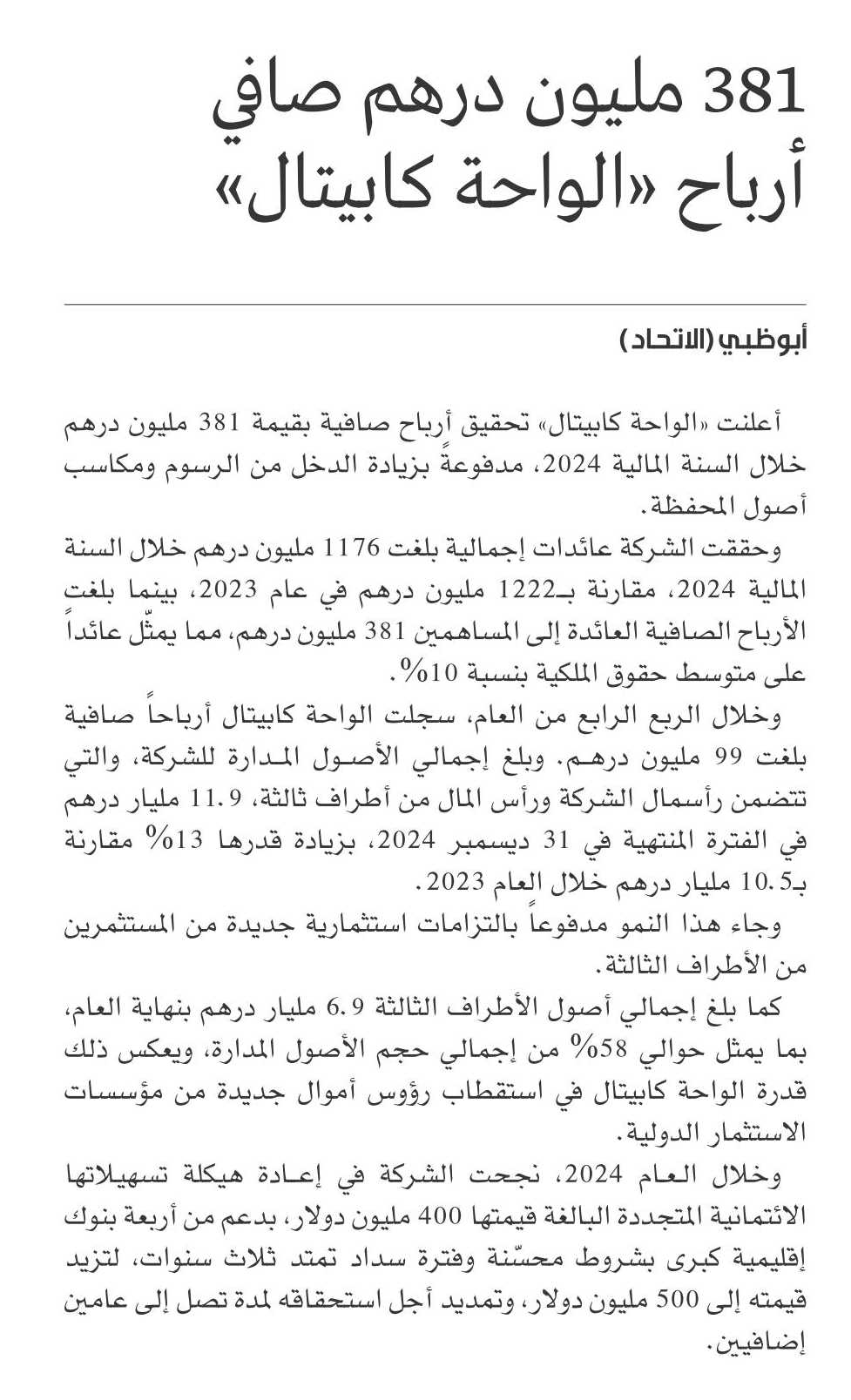 381 مليون درهم صافي أرباح «الواحة كابيتال»

أبوظبي (الاتحاد)

أعلنت «الواحة كابيتال» تحقيق أرباح صافية بقيمة 381 مليون درهم خلال السنة المالية 2024، مدفوعةً بزيادة الدخل من الرسوم ومكاسب أصول المحفظة.

وحققت الشركة عائدات إجمالية بلغت 1176 مليون درهم خلال السنة المالية 2024، مقارنة بـ1222 مليون درهم في عام 2023، بينما بلغت الأرباح الصافية العائدة إلى المساهمين 381 مليون درهم، مما يمثّل عائداً على متوسط حقوق الملكية بنسبة 10%.

وخلال الربع الرابع من العام، سجلت الواحة كابيتال أرباحاً صافية بلغت 99 مليون درهم. وبلغ إجمالي الأصول المدارة للشركة، والتي تتضمن رأسمال الشركة ورأس المال من أطراف ثالثة، 11.9 مليار درهم في الفترة المنتهية في 31 ديسمبر 2024، بزيادة قدرها 13% مقارنة بـ10.5 مليار درهم خلال العام 2023.

وجاء هذا النمو مدفوعاً بالتزامات استثمارية جديدة من المستثمرين من الأطراف الثالثة.

كما بلغ إجمالي أصول الأطراف الثالثة 6.9 مليار درهم بنهاية العام، بما يمثل حوالي 58% من إجمالي حجم الأصول المدارة، ويعكس ذلك قدرة الواحة كابيتال في استقطاب رؤوس أموال جديدة من مؤسسات الاستثمار الدولية.

وخلال العام 2024، نجحت الشركة في إعادة هيكلة تسهيلاتها الائتمانية المتجددة البالغة قيمتها 400 مليون دولار، بدعم من أربعة بنوك إقليمية كبرى بشروط محسّنة وفترة سداد تمتد ثلاث سنوات، لتزيد قيمته إلى 500 مليون دولار، وتمديد أجل استحقاقه لمدة تصل إلى عامين إضافيين.